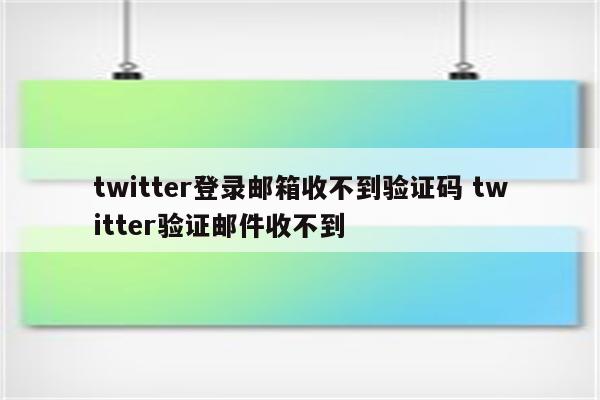 twitter登录邮箱收不到验证码 twitter验证邮件收不到